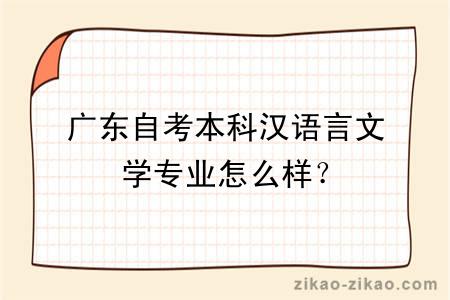 广东自考本科汉语言文学专业怎么样？

zikao-zikao.com